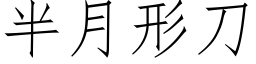 半月形刀